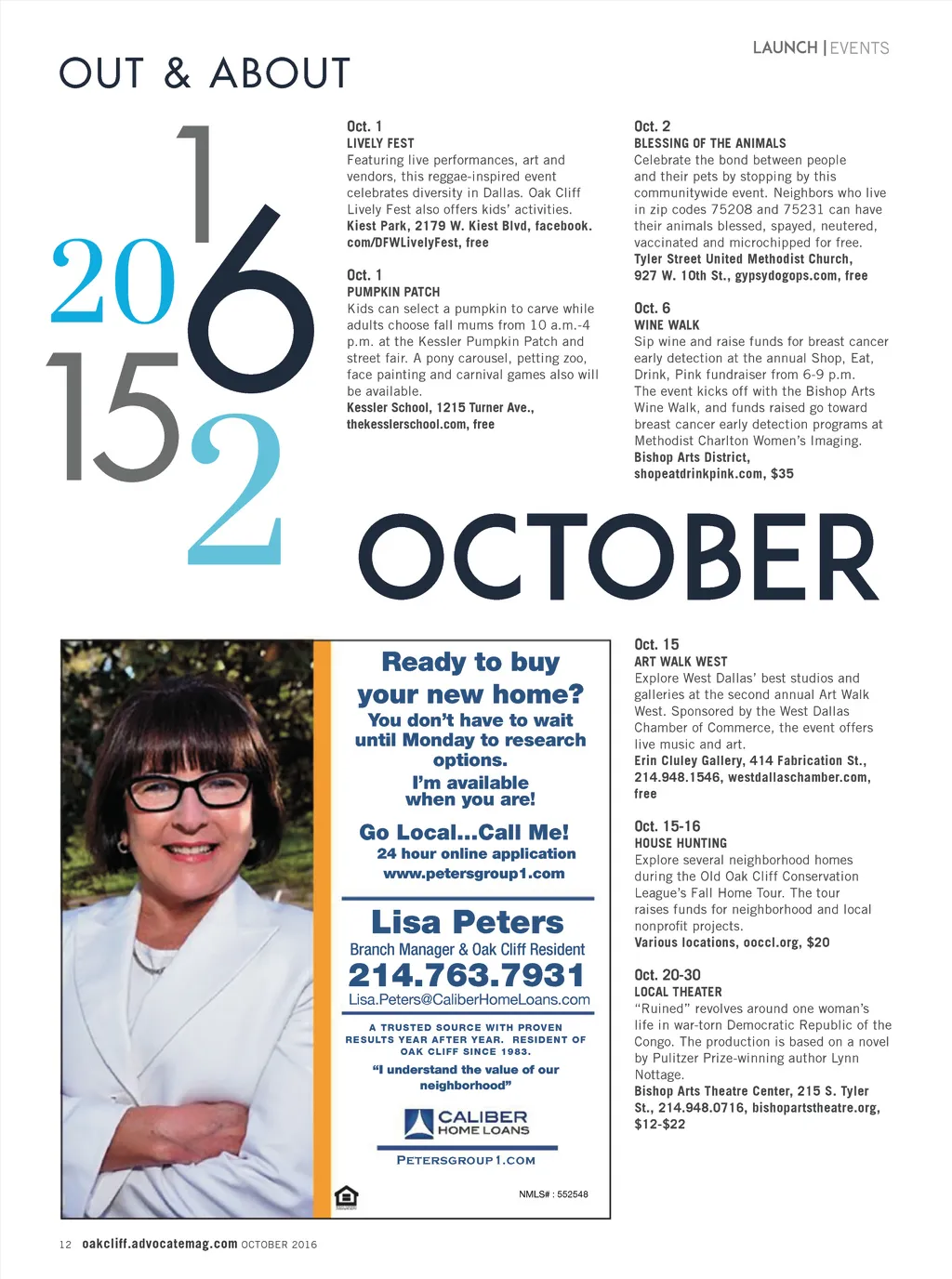 LAUNCH | EVENTS

OUT & ABOUT

1
20
6
15
2

Oct. 1
LIVELY FEST
Featuring live performances, art and vendors, this reggae-inspired event celebrates diversity in Dallas. Oak Cliff Lively Fest also offers kids' activities.
Kiest Park, 2179 W. Kiest Blvd, facebook.com/DFWLivelyFest, free

Oct. 1
PUMPKIN PATCH
Kids can select a pumpkin to carve while adults choose fall mums from 10 a.m.-4 p.m. at the Kessler Pumpkin Patch and street fair. A pony carousel, petting zoo, face painting and carnival games also will be available.
Kessler School, 1215 Turner Ave., thekesslerschool.com, free

Oct. 2
BLESSING OF THE ANIMALS
Celebrate the bond between people and their pets by stopping by this communitywide event. Neighbors who live in zip codes 75208 and 75231 can have their animals blessed, spayed, neutered, vaccinated and microchipped for free.
Tyler Street United Methodist Church, 927 W. 10th St., gypsydogops.com, free

Oct. 6
WINE WALK
Sip wine and raise funds for breast cancer early detection at the annual Shop, Eat, Drink, Pink fundraiser from 6-9 p.m. The event kicks off with the Bishop Arts Wine Walk, and funds raised go toward breast cancer early detection programs at Methodist Charlton Women's Imaging.
Bishop Arts District, shopeatdrinkpink.com, $35

OCTOBER

Ready to buy your new home?
You don't have to wait until Monday to research options.
I'm available when you are!
Go Local...Call Me!
24 hour online application
www.petersgroup1.com
Lisa Peters
Branch Manager & Oak Cliff Resident
214.763.7931
Lisa.Peters@CaliberHomeLoans.com
A TRUSTED SOURCE WITH PROVEN RESULTS YEAR AFTER YEAR. RESIDENT OF OAK CLIFF SINCE 1983.
"I understand the value of our neighborhood"
CALIBER HOME LOANS
PETERSGROUP1.COM
NMLS# : 552548

Oct. 15
ART WALK WEST
Explore West Dallas' best studios and galleries at the second annual Art Walk West. Sponsored by the West Dallas Chamber of Commerce, the event offers live music and art.
Erin Cluley Gallery, 414 Fabrication St., 214.948.1546, westdallaschamber.com, free

Oct. 15-16
HOUSE HUNTING
Explore several neighborhood homes during the Old Oak Cliff Conservation League's Fall Home Tour. The tour raises funds for neighborhood and local nonprofit projects.
Various locations, ooccl.org, $20

Oct. 20-30
LOCAL THEATER
"Ruined" revolves around one woman's life in war-torn Democratic Republic of the Congo. The production is based on a novel by Pulitzer Prize-winning author Lynn Nottage.
Bishop Arts Theatre Center, 215 S. Tyler St., 214.948.0716, bishopartstheatre.org, $12-$22

12 oakcliff.advocatemag.com OCTOBER 2016